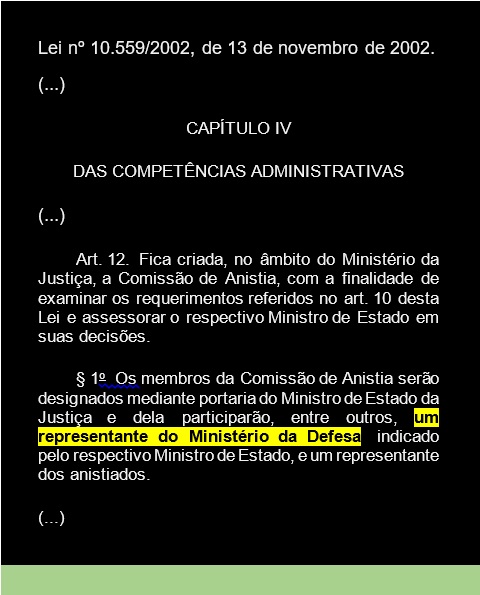 Lei nº 10.559/2002, de 13 de novembro de 2002.

(...)

CAPÍTULO IV

DAS COMPETÊNCIAS ADMINISTRATIVAS

(...)

Art. 12. Fica criada, no âmbito do Ministério da Justiça, a Comissão de Anistia, com a finalidade de examinar os requerimentos referidos no art. 10 desta Lei e assessorar o respectivo Ministro de Estado em suas decisões.

§ 1º Os membros da Comissão de Anistia serão designados mediante portaria do Ministro de Estado da Justiça e dela participarão, entre outros, um representante do Ministério da Defesa indicado pelo respectivo Ministro de Estado, e um representante dos anistiados.

(...)